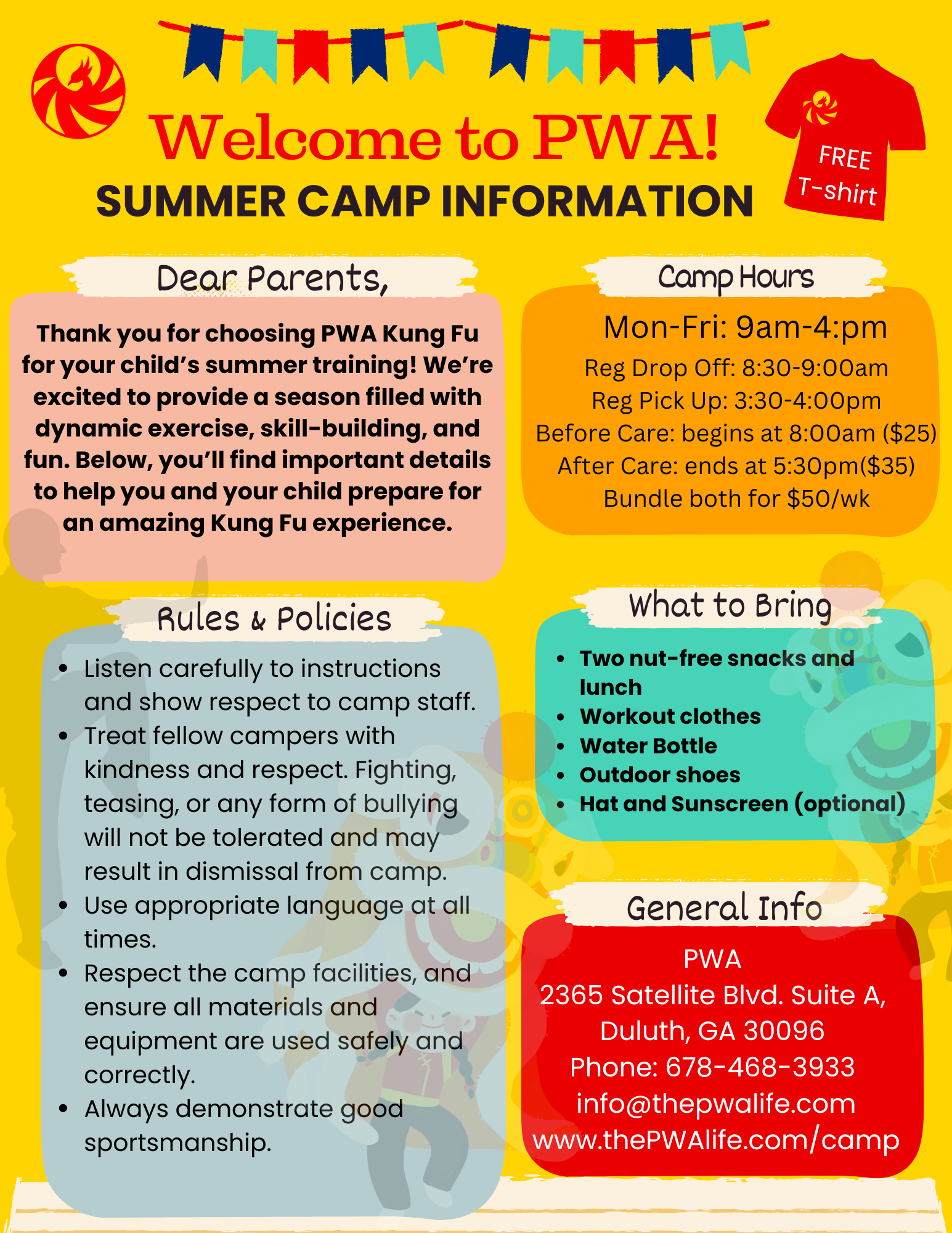 Welcome to PWA!
SUMMER CAMP INFORMATION

FREE
T-shirt

Dear Parents,

Thank you for choosing PWA Kung Fu for your child's summer training! We're excited to provide a season filled with dynamic exercise, skill-building, and fun. Below, you'll find important details to help you and your child prepare for an amazing Kung Fu experience.

Rules & Policies

• Listen carefully to instructions and show respect to camp staff.
• Treat fellow campers with kindness and respect. Fighting, teasing, or any form of bullying will not be tolerated and may result in dismissal from camp.
• Use appropriate language at all times.
• Respect the camp facilities, and ensure all materials and equipment are used safely and correctly.
• Always demonstrate good sportsmanship.

Camp Hours

Mon-Fri: 9am-4:pm
Reg Drop Off: 8:30-9:00am
Reg Pick Up: 3:30-4:00pm
Before Care: begins at 8:00am ($25)
After Care: ends at 5:30pm($35)
Bundle both for $50/wk

What to Bring

• Two nut-free snacks and lunch
• Workout clothes
• Water Bottle
• Outdoor shoes
• Hat and Sunscreen (optional)

General Info

PWA
2365 Satellite Blvd. Suite A,
Duluth, GA 30096
Phone: 678-468-3933
info@thepwalife.com
www.thePWAlife.com/camp